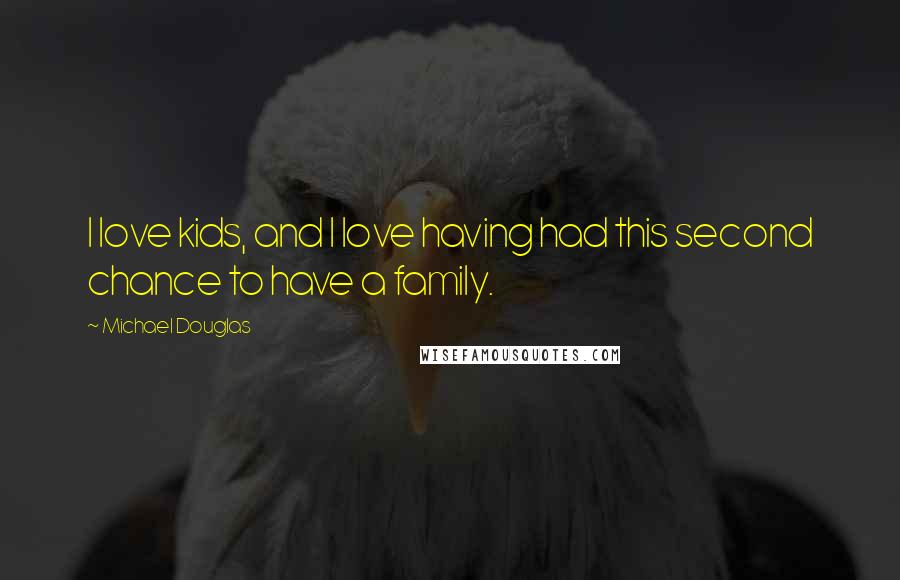 I love kids, and I love having had this second chance to have a family.

~ Michael Douglas

WISEFAMOUSQUOTES.COM